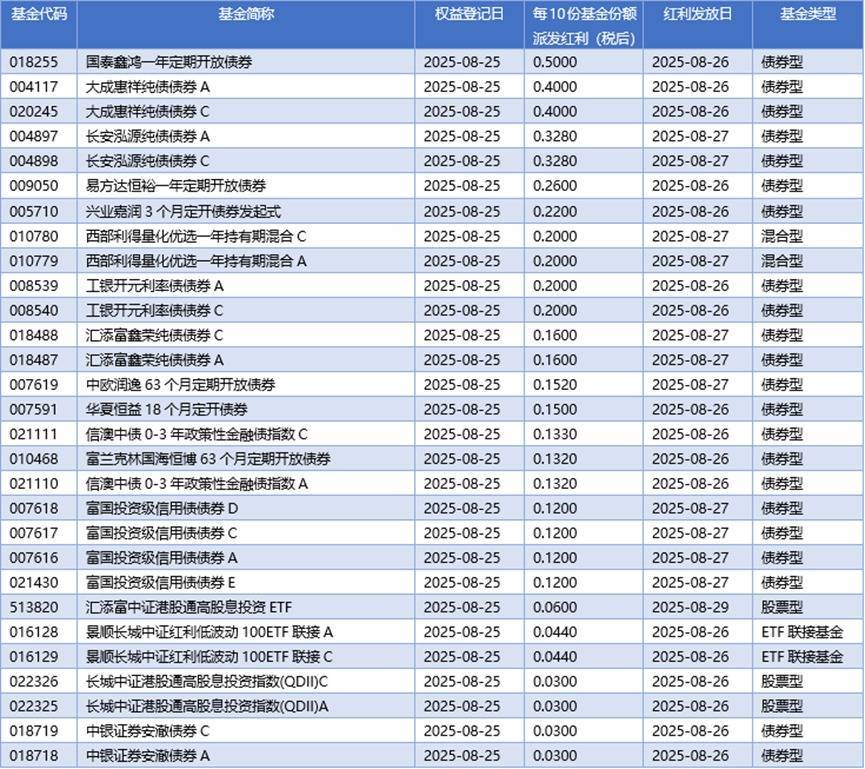 | 基金代码 | 基金简称 | 权益登记日 | 每10份基金份额派发红利（税后） | 红利发放日 | 基金类型 |
|---|---|---|---|---|---|
| 018255 | 国泰鑫鸿一年定期开放债券 | 2025-08-25 | 0.5000 | 2025-08-26 | 债券型 |
| 004117 | 大成惠祥纯债债券 A | 2025-08-25 | 0.4000 | 2025-08-26 | 债券型 |
| 020245 | 大成惠祥纯债债券 C | 2025-08-25 | 0.4000 | 2025-08-26 | 债券型 |
| 004897 | 长安泓源纯债债券 A | 2025-08-25 | 0.3280 | 2025-08-27 | 债券型 |
| 004898 | 长安泓源纯债债券 C | 2025-08-25 | 0.3280 | 2025-08-27 | 债券型 |
| 009050 | 易方达恒裕一年定期开放债券 | 2025-08-25 | 0.2600 | 2025-08-26 | 债券型 |
| 005710 | 兴业嘉润 3 个月定开债券发起式 | 2025-08-25 | 0.2200 | 2025-08-26 | 债券型 |
| 010780 | 西部利得量化优选一年持有期混合 C | 2025-08-25 | 0.2000 | 2025-08-27 | 混合型 |
| 010779 | 西部利得量化优选一年持有期混合 A | 2025-08-25 | 0.2000 | 2025-08-27 | 混合型 |
| 008539 | 工银开元利率债债券 A | 2025-08-25 | 0.2000 | 2025-08-26 | 债券型 |
| 008540 | 工银开元利率债债券 C | 2025-08-25 | 0.2000 | 2025-08-26 | 债券型 |
| 018488 | 汇添富鑫荣纯债债券 C | 2025-08-25 | 0.1600 | 2025-08-27 | 债券型 |
| 018487 | 汇添富鑫荣纯债债券 A | 2025-08-25 | 0.1600 | 2025-08-27 | 债券型 |
| 007619 | 中欧润逸 63 个月定期开放债券 | 2025-08-25 | 0.1520 | 2025-08-27 | 债券型 |
| 007591 | 华夏恒益 18 个月定开债券 | 2025-08-25 | 0.1500 | 2025-08-26 | 债券型 |
| 021111 | 信澳中债 0-3 年政策性金融债指数 C | 2025-08-25 | 0.1330 | 2025-08-26 | 债券型 |
| 010468 | 富兰克林国海恒博 63 个月定期开放债券 | 2025-08-25 | 0.1320 | 2025-08-26 | 债券型 |
| 021110 | 信澳中债 0-3 年政策性金融债指数 A | 2025-08-25 | 0.1320 | 2025-08-26 | 债券型 |
| 007618 | 富国投资级信用债债券 D | 2025-08-25 | 0.1200 | 2025-08-27 | 债券型 |
| 007617 | 富国投资级信用债债券 C | 2025-08-25 | 0.1200 | 2025-08-27 | 债券型 |
| 007616 | 富国投资级信用债债券 A | 2025-08-25 | 0.1200 | 2025-08-27 | 债券型 |
| 021430 | 富国投资级信用债债券 E | 2025-08-25 | 0.1200 | 2025-08-27 | 债券型 |
| 513820 | 汇添富中证港股通高股息投资 ETF | 2025-08-25 | 0.0600 | 2025-08-29 | 股票型 |
| 016128 | 景顺长城中证红利低波动 100ETF 联接 A | 2025-08-25 | 0.0440 | 2025-08-26 | ETF 联接基金 |
| 016129 | 景顺长城中证红利低波动 100ETF 联接 C | 2025-08-25 | 0.0440 | 2025-08-26 | ETF 联接基金 |
| 022326 | 长城中证港股通高股息投资指数(QDII)C | 2025-08-25 | 0.0300 | 2025-08-26 | 股票型 |
| 022325 | 长城中证港股通高股息投资指数(QDII)A | 2025-08-25 | 0.0300 | 2025-08-26 | 股票型 |
| 018719 | 中银证券安澈债券 C | 2025-08-25 | 0.0300 | 2025-08-26 | 债券型 |
| 018718 | 中银证券安澈债券 A | 2025-08-25 | 0.0300 | 2025-08-26 | 债券型 |